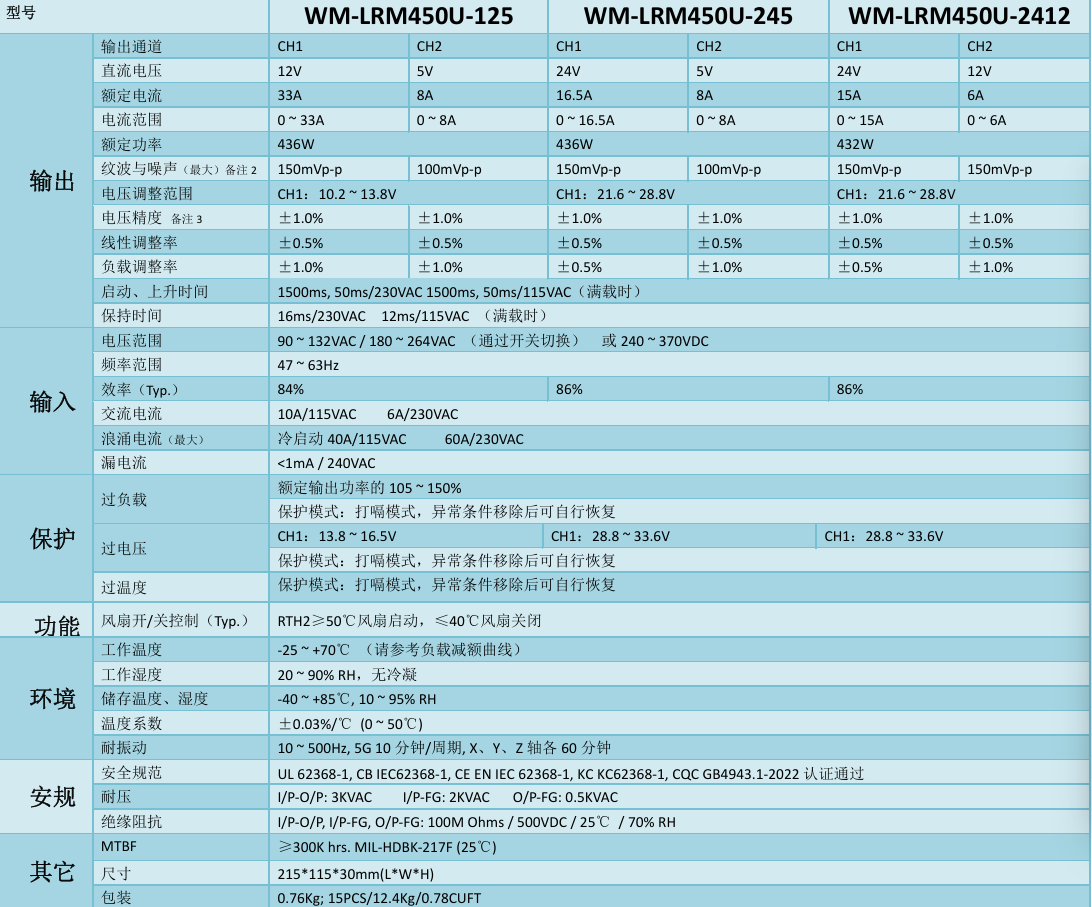 | 型号 | | WM-LRM450U-125 | | WM-LRM450U-245 | | WM-LRM450U-2412 | |
|---|---|---|---|---|---|---|---|
| 输出 | 输出通道 | CH1 | CH2 | CH1 | CH2 | CH1 | CH2 |
| | 直流电压 | 12V | 5V | 24V | 5V | 24V | 12V |
| | 额定电流 | 33A | 8A | 16.5A | 8A | 15A | 6A |
| | 电流范围 | 0 ~ 33A | 0 ~ 8A | 0 ~ 16.5A | 0 ~ 8A | 0 ~ 15A | 0 ~ 6A |
| | 额定功率 | 436W | | 436W | | 432W | |
| | 纹波与噪声（最大）备注 2 | 150mVp-p | 100mVp-p | 150mVp-p | 100mVp-p | 150mVp-p | 150mVp-p |
| | 电压调整范围 | CH1：10.2 ~ 13.8V | | CH1：21.6 ~ 28.8V | | CH1：21.6 ~ 28.8V | |
| | 电压精度 备注 3 | ±1.0% | ±1.0% | ±1.0% | ±1.0% | ±1.0% | ±1.0% |
| | 线性调整率 | ±0.5% | ±0.5% | ±0.5% | ±0.5% | ±0.5% | ±0.5% |
| | 负载调整率 | ±1.0% | ±1.0% | ±0.5% | ±1.0% | ±0.5% | ±1.0% |
| | 启动、上升时间 | 1500ms, 50ms/230VAC 1500ms, 50ms/115VAC（满载时） | | | | | |
| | 保持时间 | 16ms/230VAC 12ms/115VAC （满载时） | | | | | |
| 输入 | 电压范围 | 90 ~ 132VAC / 180 ~ 264VAC （通过开关切换） 或 240 ~ 370VDC | | | | | |
| | 频率范围 | 47 ~ 63Hz | | | | | |
| | 效率（Typ.） | 84% | | 86% | | 86% | |
| | 交流电流 | 10A/115VAC 6A/230VAC | | | | | |
| | 浪涌电流（最大） | 冷启动 40A/115VAC 60A/230VAC | | | | | |
| | 漏电流 | <1mA / 240VAC | | | | | |
| 保护 | 过负载 | 额定输出功率的 105 ~ 150% | | | | | |
| | | 保护模式：打嗝模式，异常条件移除后可自行恢复 | | | | | |
| | 过电压 | CH1：13.8 ~ 16.5V | | CH1：28.8 ~ 33.6V | | CH1：28.8 ~ 33.6V | |
| | | 保护模式：打嗝模式，异常条件移除后可自行恢复 | | | | | |
| | 过温度 | 保护模式：打嗝模式，异常条件移除后可自行恢复 | | | | | |
| 功能 | 风扇开/关控制（Typ.） | RTH2≥50℃风扇启动，≤40℃风扇关闭 | | | | | |
| 环境 | 工作温度 | -25 ~ +70℃ （请参考负载减额曲线） | | | | | |
| | 工作湿度 | 20 ~ 90% RH，无冷凝 | | | | | |
| | 储存温度、湿度 | -40 ~ +85℃, 10 ~ 95% RH | | | | | |
| | 温度系数 | ±0.03%/℃ (0 ~ 50℃) | | | | | |
| | 耐振动 | 10 ~ 500Hz, 5G 10 分钟/周期, X、Y、Z 轴各 60 分钟 | | | | | |
| 安规 | 安全规范 | UL 62368-1, CB IEC62368-1, CE EN IEC 62368-1, KC KC62368-1, CQC GB4943.1-2022 认证通过 | | | | | |
| | 耐压 | I/P-O/P: 3KVAC I/P-FG: 2KVAC O/P-FG: 0.5KVAC | | | | | |
| | 绝缘阻抗 | I/P-O/P, I/P-FG, O/P-FG: 100M Ohms / 500VDC / 25℃ / 70% RH | | | | | |
| 其它 | MTBF | ≥300K hrs. MIL-HDBK-217F (25℃) | | | | | |
| | 尺寸 | 215*115*30mm(L*W*H) | | | | | |
| | 包装 | 0.76Kg; 15PCS/12.4Kg/0.78CUFT | | | | | |